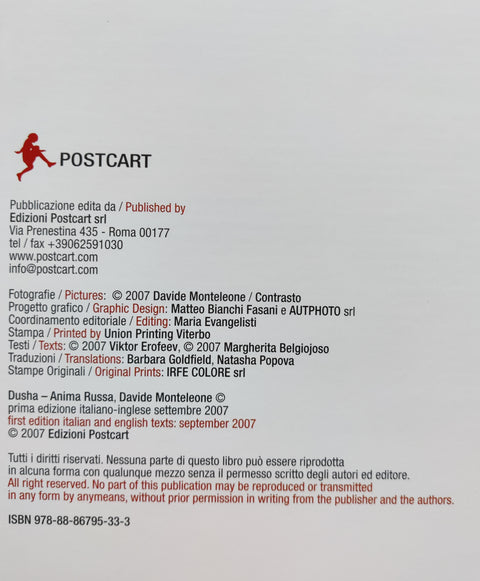 POSTCART

Pubblicazione edita da / Published by
Edizioni Postcart srl
Via Prenestina 435 - Roma 00177
tel / fax +39062591030
www.postcart.com
info@postcart.com

Fotografie / Pictures: © 2007 Davide Monteleone / Contrasto
Progetto grafico / Graphic Design: Matteo Bianchi Fasani e AUTPHOTO srl
Coordinamento editoriale / Editing: Maria Evangelisti
Stampa / Printed by Union Printing Viterbo
Testi / Texts: © 2007 Viktor Erofeev, © 2007 Margherita Belgiojoso
Traduzioni / Translations: Barbara Goldfield, Natasha Popova
Stampe Originali / Original Prints: IRFE COLORE srl

Dusha – Anima Russa, Davide Monteleone ©
prima edizione italiano-inglese settembre 2007
first edition italian and english texts: september 2007
© 2007 Edizioni Postcart

Tutti i diritti riservati. Nessuna parte di questo libro può essere riprodotta in alcuna forma con qualunque mezzo senza il permesso scritto degli autori ed editore.
All right reserved. No part of this publication may be reproduced or transmitted in any form by anymeans, without prior permission in writing from the publisher and the authors.

ISBN 978-88-86795-33-3